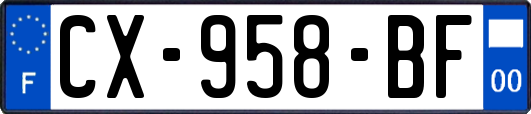 F
CX-958-BF
00